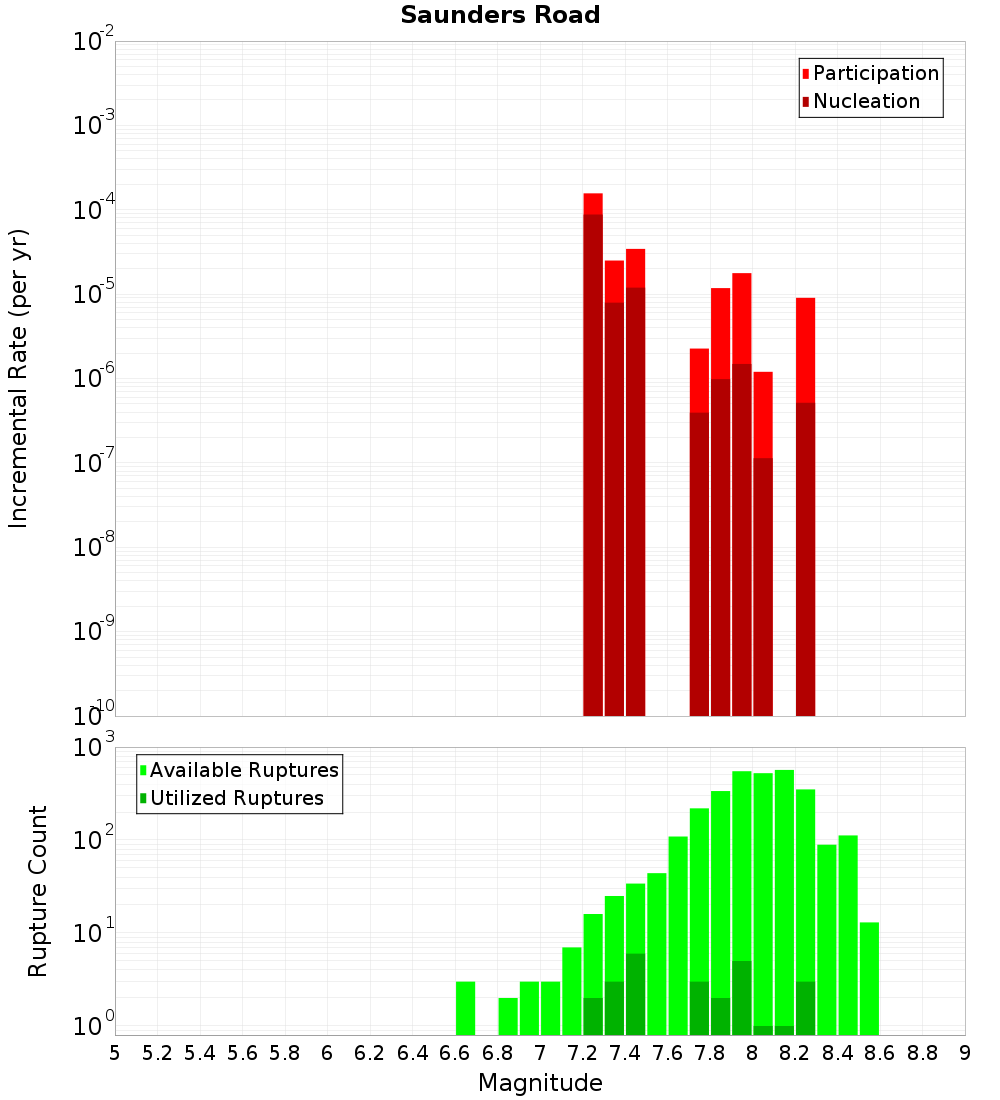 Saunders Road

Participation
Nucleation

Incremental Rate (per yr)

$10^{-2}$
$10^{-3}$
$10^{-4}$
$10^{-5}$
$10^{-6}$
$10^{-7}$
$10^{-8}$
$10^{-9}$
$10^{-10}$

Available Ruptures
Utilized Ruptures

Rupture Count

$10^{3}$
$10^{2}$
$10^{1}$
$10^{0}$

5 5.2 5.4 5.6 5.8 6 6.2 6.4 6.6 6.8 7 7.2 7.4 7.6 7.8 8 8.2 8.4 8.6 8.8 9

Magnitude